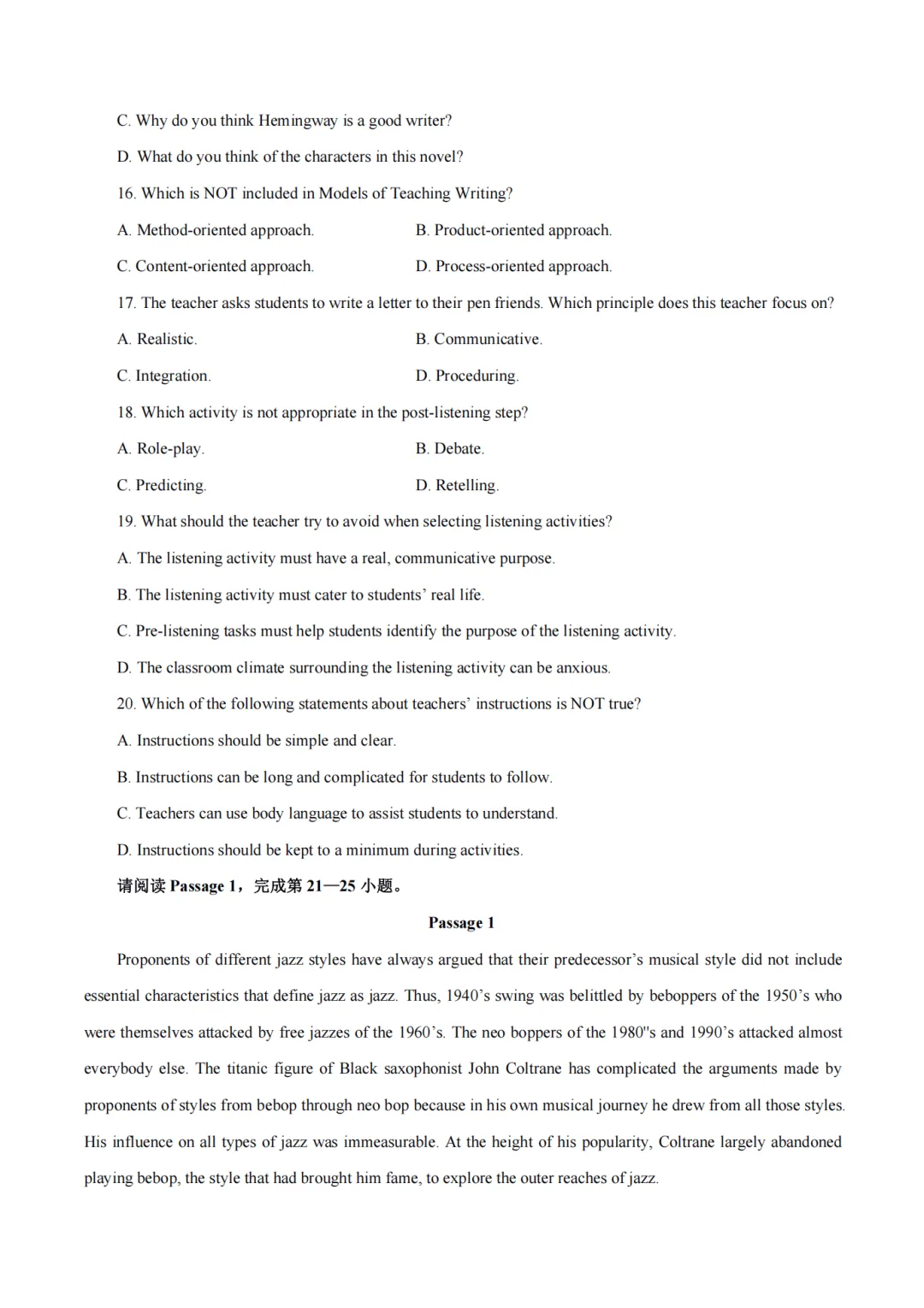 C. Why do you think Hemingway is a good writer?

D. What do you think of the characters in this novel?

16. Which is NOT included in Models of Teaching Writing?

A. Method-oriented approach.

B. Product-oriented approach.

C. Content-oriented approach.

D. Process-oriented approach.

17. The teacher asks students to write a letter to their pen friends. Which principle does this teacher focus on?

A. Realistic.

B. Communicative.

C. Integration.

D. Proceduring.

18. Which activity is not appropriate in the post-listening step?

A. Role-play.

B. Debate.

C. Predicting.

D. Retelling.

19. What should the teacher try to avoid when selecting listening activities?

A. The listening activity must have a real, communicative purpose.

B. The listening activity must cater to students' real life.

C. Pre-listening tasks must help students identify the purpose of the listening activity.

D. The classroom climate surrounding the listening activity can be anxious.

20. Which of the following statements about teachers' instructions is NOT true?

A. Instructions should be simple and clear.

B. Instructions can be long and complicated for students to follow.

C. Teachers can use body language to assist students to understand.

D. Instructions should be kept to a minimum during activities.

请阅读 Passage 1，完成第 21—25 小题。

Passage 1

Proponents of different jazz styles have always argued that their predecessor's musical style did not include essential characteristics that define jazz as jazz. Thus, 1940's swing was belittled by beboppers of the 1950's who were themselves attacked by free jazzes of the 1960's. The neo boppers of the 1980"s and 1990's attacked almost everybody else. The titanic figure of Black saxophonist John Coltrane has complicated the arguments made by proponents of styles from bebop through neo bop because in his own musical journey he drew from all those styles. His influence on all types of jazz was immeasurable. At the height of his popularity, Coltrane largely abandoned playing bebop, the style that had brought him fame, to explore the outer reaches of jazz.